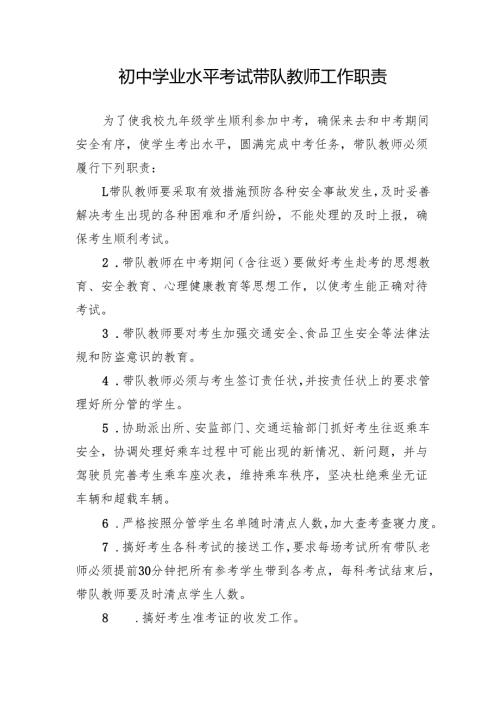 初中学业水平考试带队教师工作职责

为了使我校九年级学生顺利参加中考，确保来去和中考期间安全有序，使学生考出水平，圆满完成中考任务，带队教师必须履行下列职责：

L带队教师要采取有效措施预防各种安全事故发生，及时妥善解决考生出现的各种困难和矛盾纠纷，不能处理的及时上报，确保考生顺利考试。

2．带队教师在中考期间（含往返）要做好考生赴考的思想教育、安全教育、心理健康教育等思想工作，以使考生能正确对待考试。

3．带队教师要对考生加强交通安全、食品卫生安全等法律法规和防盗意识的教育。

4．带队教师必须与考生签订责任状，并按责任状上的要求管理好所分管的学生。

5．协助派出所、安监部门、交通运输部门抓好考生往返乘车安全，协调处理好乘车过程中可能出现的新情况、新问题，并与驾驶员完善考生乘车座次表，维持乘车秩序，坚决杜绝乘坐无证车辆和超载车辆。

6．严格按照分管学生名单随时清点人数，加大查考查寝力度。

7．搞好考生各科考试的接送工作，要求每场考试所有带队老师必须提前30分钟把所有参考学生带到各考点，每科考试结束后，带队教师要及时清点学生人数。

8　．搞好考生准考证的收发工作。